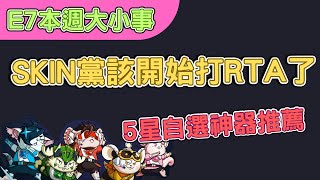 E7本週大小事

SKIN黨該開始打RTA了

5星自選神器推薦